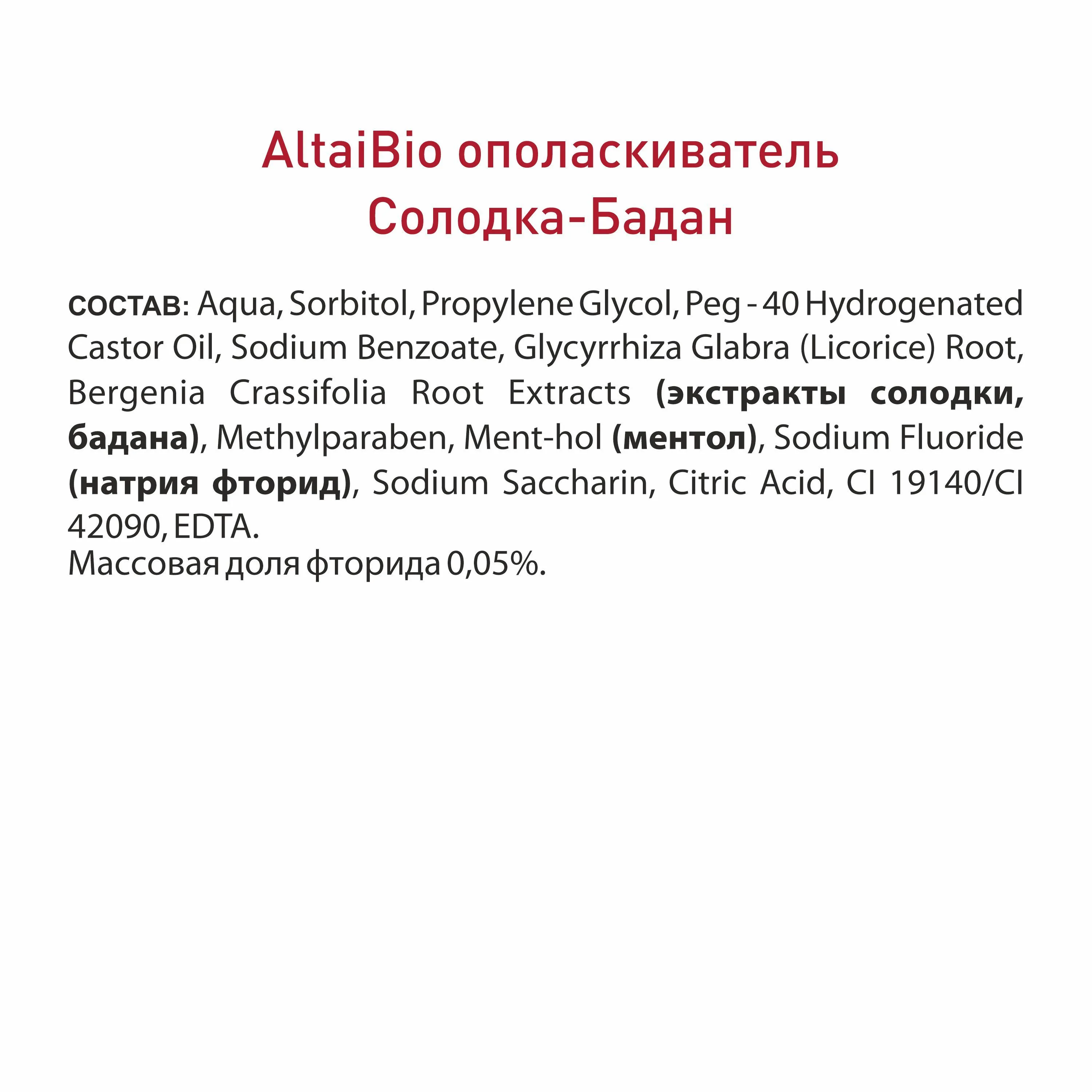 AltaiBio ополаскиватель Солодка-Бадан

СОСТАВ: Aqua, Sorbitol, Propylene Glycol, Peg - 40 Hydrogenated Castor Oil, Sodium Benzoate, Glycyrrhiza Glabra (Licorice) Root, Bergenia Crassifolia Root Extracts (экстракты солодки, бадана), Methylparaben, Ment-hol (ментол), Sodium Fluoride (натрия фторид), Sodium Saccharin, Citric Acid, CI 19140/CI 42090, EDTA.
Массовая доля фторида 0,05%.